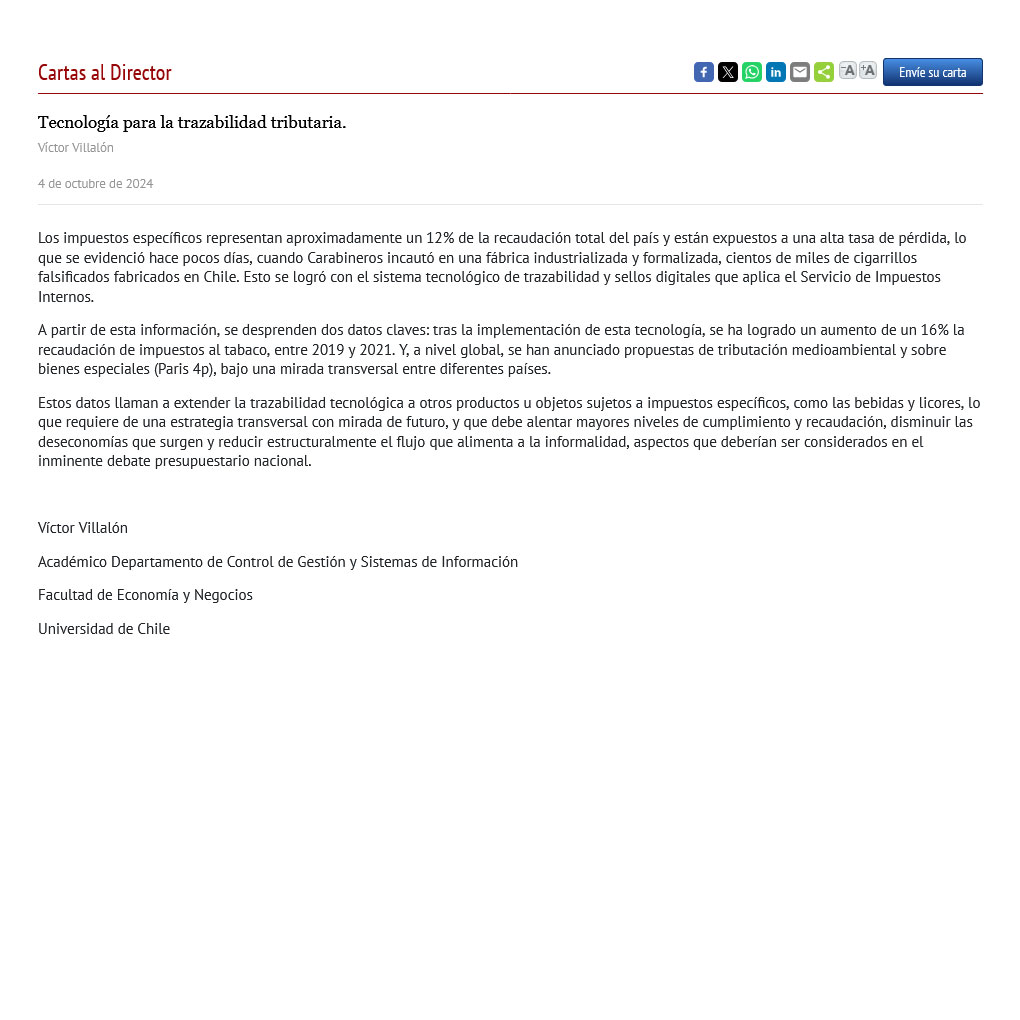 Cartas al Director

-A +A Envíe su carta

Tecnología para la trazabilidad tributaria.

Víctor Villalón

4 de octubre de 2024

Los impuestos específicos representan aproximadamente un 12% de la recaudación total del país y están expuestos a una alta tasa de pérdida, lo que se evidenció hace pocos días, cuando Carabineros incautó en una fábrica industrializada y formalizada, cientos de miles de cigarrillos falsificados fabricados en Chile. Esto se logró con el sistema tecnológico de trazabilidad y sellos digitales que aplica el Servicio de Impuestos Internos.

A partir de esta información, se desprenden dos datos claves: tras la implementación de esta tecnología, se ha logrado un aumento de un 16% la recaudación de impuestos al tabaco, entre 2019 y 2021. Y, a nivel global, se han anunciado propuestas de tributación medioambiental y sobre bienes especiales (Paris 4p), bajo una mirada transversal entre diferentes países.

Estos datos llaman a extender la trazabilidad tecnológica a otros productos u objetos sujetos a impuestos específicos, como las bebidas y licores, lo que requiere de una estrategia transversal con mirada de futuro, y que debe alentar mayores niveles de cumplimiento y recaudación, disminuir las deseconomías que surgen y reducir estructuralmente el flujo que alimenta a la informalidad, aspectos que deberían ser considerados en el inminente debate presupuestario nacional.

Víctor Villalón

Académico Departamento de Control de Gestión y Sistemas de Información

Facultad de Economía y Negocios

Universidad de Chile